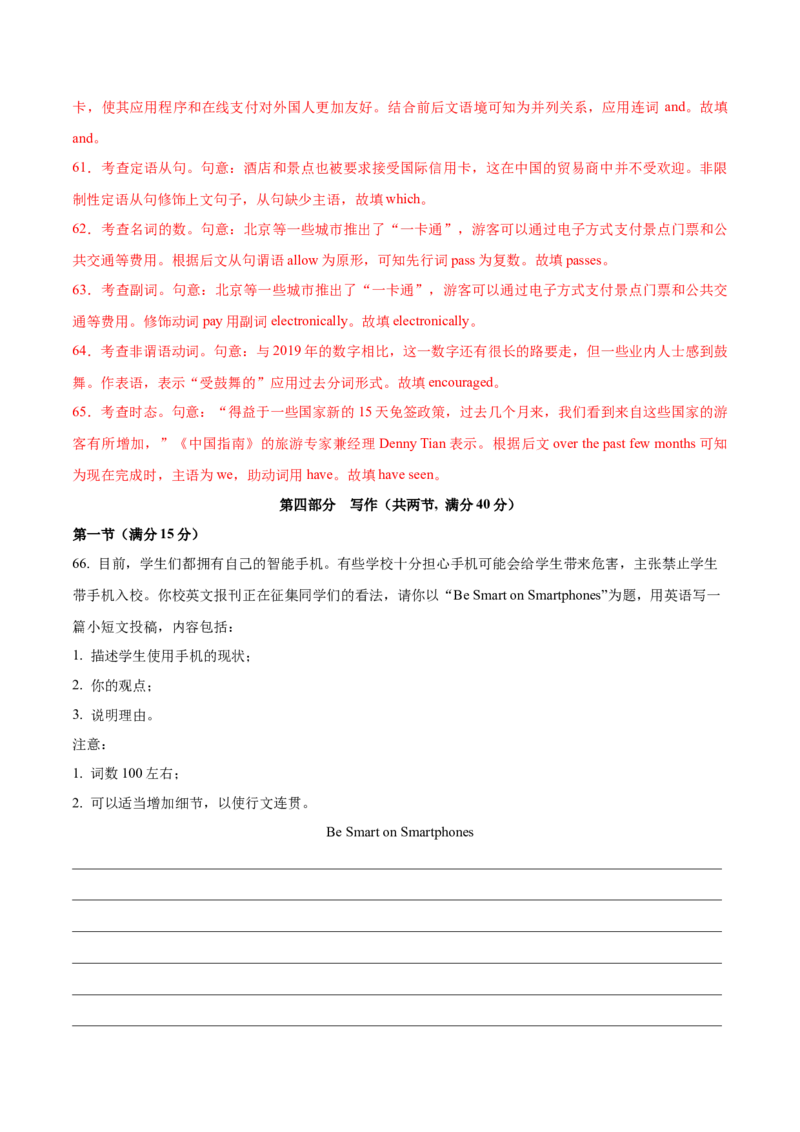 卡，使其应用程序和在线支付对外国人更加友好。结合前后文语境可知为并列关系，应用连词 and。故填 and。

61．考查定语从句。句意：酒店和景点也被要求接受国际信用卡，这在中国的贸易商中并不受欢迎。非限制性定语从句修饰上文句子，从句缺少主语，故填 which。

62．考查名词的数。句意：北京等一些城市推出了“一卡通”，游客可以通过电子方式支付景点门票和公共交通等费用。根据后文从句谓语 allow 为原形，可知先行词 pass 为复数。故填 passes。

63．考查副词。句意：北京等一些城市推出了“一卡通”，游客可以通过电子方式支付景点门票和公共交通等费用。修饰动词 pay 用副词 electronically。故填 electronically。

64．考查非谓语动词。句意：与 2019 年的数字相比，这一数字还有很长的路要走，但一些业内人士感到鼓舞。作表语，表示“受鼓舞的”应用过去分词形式。故填 encouraged。

65．考查时态。句意：“得益于一些国家新的 15 天免签政策，过去几个月来，我们看到来自这些国家的游客有所增加，”《中国指南》的旅游专家兼经理 Denny Tian 表示。根据后文 over the past few months 可知为现在完成时，主语为 we，助动词用 have。故填 have seen。

第四部分　写作（共两节，满分 40 分）

第一节（满分 15 分）

66. 目前，学生们都拥有自己的智能手机。有些学校十分担心手机可能会给学生带来危害，主张禁止学生带手机入校。你校英文报刊正在征集同学们的看法，请你以“Be Smart on Smartphones”为题，用英语写一篇小短文投稿，内容包括：

1. 描述学生使用手机的现状；

2. 你的观点；

3. 说明理由。

注意：

1. 词数 100 左右；

2. 可以适当增加细节，以使行文连贯。

Be Smart on Smartphones